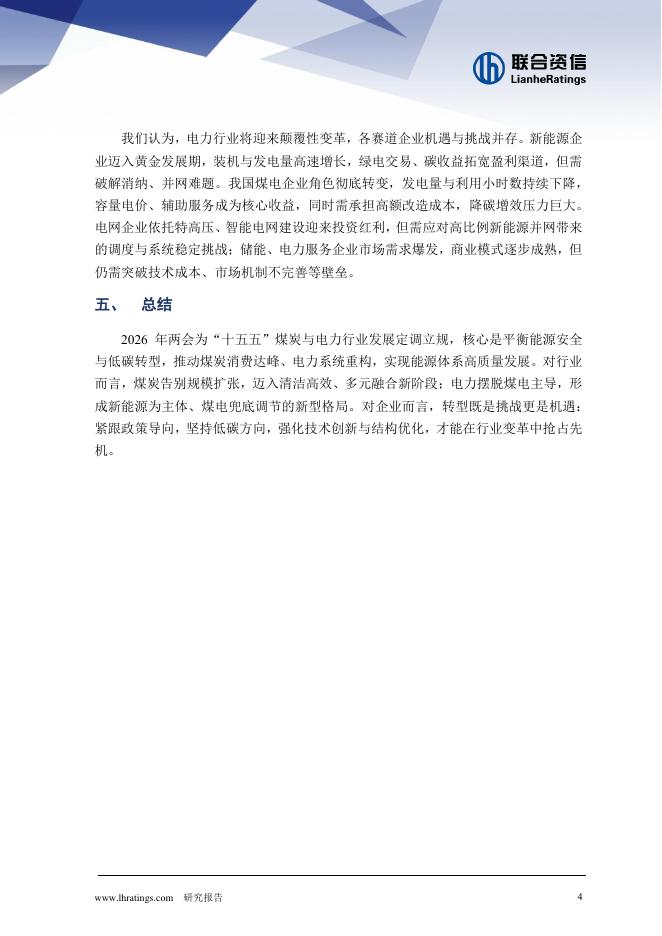 联合资信
LianheRatings

我们认为，电力行业将迎来颠覆性变革，各赛道企业机遇与挑战并存。新能源企业迈入黄金发展期，装机与发电量高速增长，绿电交易、碳收益拓宽盈利渠道，但需破解消纳、并网难题。我国煤电企业角色彻底转变，发电量与利用小时数持续下降，容量电价、辅助服务成为核心收益，同时需承担高额改造成本，降碳增效压力巨大。电网企业依托特高压、智能电网建设迎来投资红利，但需应对高比例新能源并网带来的调度与系统稳定挑战；储能、电力服务企业市场需求爆发，商业模式逐步成熟，但仍需突破技术成本、市场机制不完善等壁垒。

五、 总结

2026 年两会为“十五五”煤炭与电力行业发展定调立规，核心是平衡能源安全与低碳转型，推动煤炭消费达峰、电力系统重构，实现能源体系高质量发展。对行业而言，煤炭告别规模扩张，迈入清洁高效、多元融合新阶段；电力摆脱煤电主导，形成新能源为主体、煤电兜底调节的新型格局。对企业而言，转型既是挑战更是机遇：紧跟政策导向，坚持低碳方向，强化技术创新与结构优化，才能在行业变革中抢占先机。

www.lhratings.com 研究报告 4